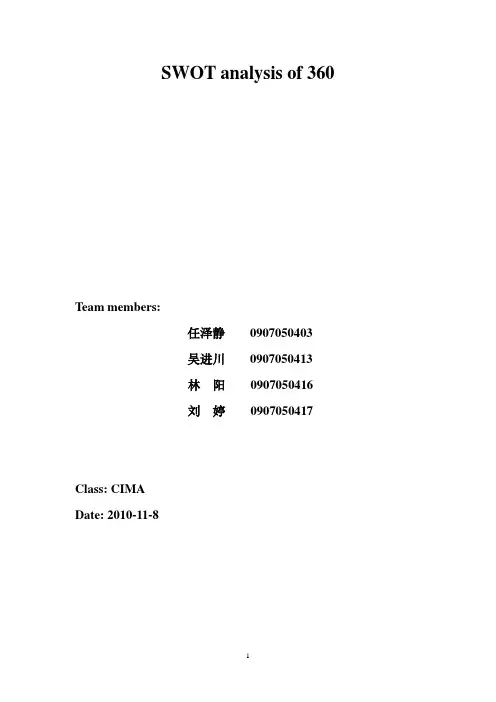 SWOT analysis of 360

Team members:

任泽静 0907050403

吴进川 0907050413

林 阳 0907050416

刘 婷 0907050417

Class: CIMA

Date: 2010-11-8

1